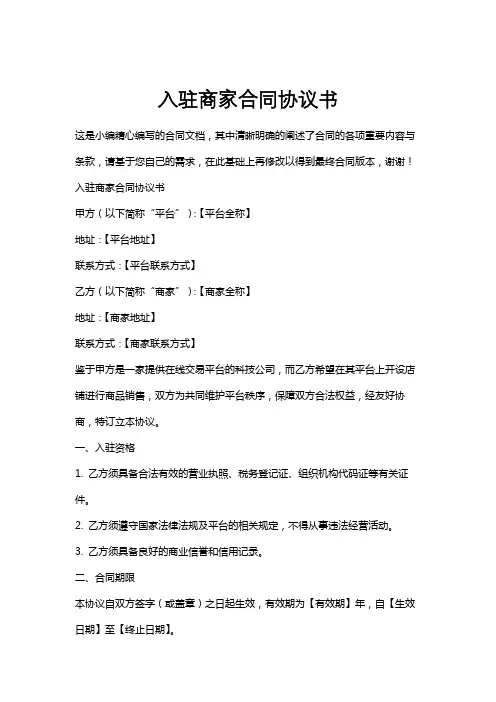 入驻商家合同协议书

这是小编精心编写的合同文档，其中清晰明确的阐述了合同的各项重要内容与条款，请基于您自己的需求，在此基础上再修改以得到最终合同版本，谢谢！

入驻商家合同协议书

甲方（以下简称“平台”）:【平台全称】

地址:【平台地址】

联系方式:【平台联系方式】

乙方（以下简称“商家”）:【商家全称】

地址:【商家地址】

联系方式:【商家联系方式】

鉴于甲方是一家提供在线交易平台的科技公司，而乙方希望在其平台上开设店铺进行商品销售，双方为共同维护平台秩序，保障双方合法权益，经友好协商，特订立本协议。

一、入驻资格

1. 乙方须具备合法有效的营业执照、税务登记证、组织机构代码证等有关证件。

2. 乙方须遵守国家法律法规及平台的相关规定，不得从事违法经营活动。

3. 乙方须具备良好的商业信誉和信用记录。

二、合同期限

本协议自双方签字（或盖章）之日起生效，有效期为【有效期】年，自【生效日期】至【终止日期】。